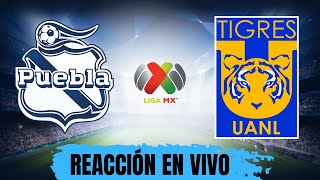 Puebla

LIGA MX

TIGRES
UANL

REACCIÓN EN VIVO